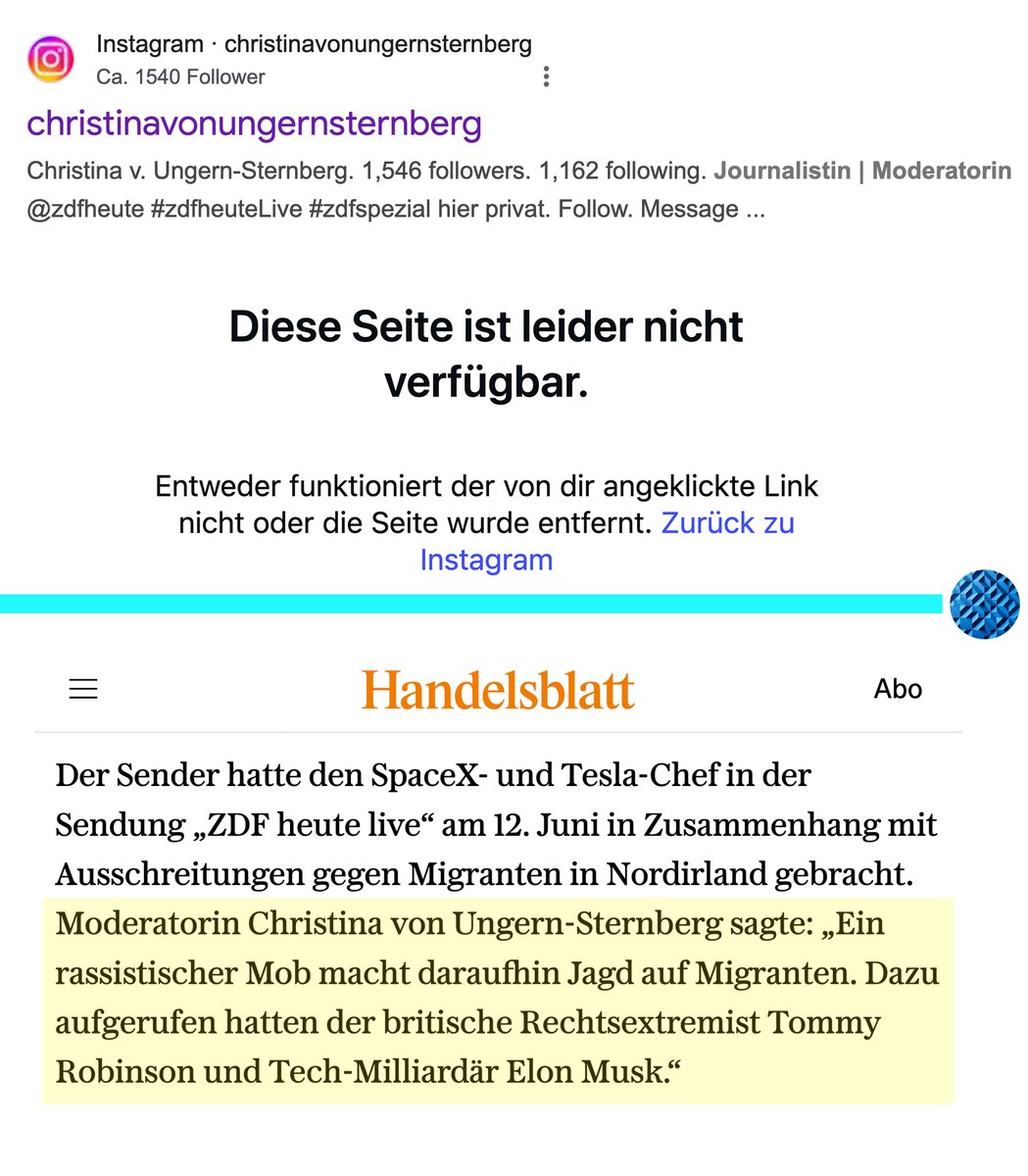 Instagram · christinavonungernsternberg
Ca. 1540 Follower

christinavonungernsternberg

Christina v. Ungern-Sternberg. 1,546 followers. 1,162 following. Journalistin | Moderatorin @zdfheute #zdfheuteLive #zdfspezial hier privat. Follow. Message ...

Diese Seite ist leider nicht verfügbar.

Entweder funktioniert der von dir angeklickte Link nicht oder die Seite wurde entfernt. Zurück zu Instagram

Handelsblatt

Abo

Der Sender hatte den SpaceX- und Tesla-Chef in der Sendung „ZDF heute live“ am 12. Juni in Zusammenhang mit Ausschreitungen gegen Migranten in Nordirland gebracht. Moderatorin Christina von Ungern-Sternberg sagte: „Ein rassistischer Mob macht daraufhin Jagd auf Migranten. Dazu aufgerufen hatten der britische Rechtsextremist Tommy Robinson und Tech-Milliardär Elon Musk.“